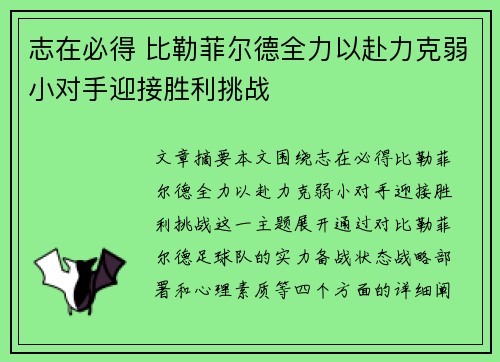 志在必得 比勒菲尔德全力以赴力克弱小对手迎接胜利挑战

文章摘要本文围绕志在必得比勒菲尔德全力以赴力克弱小对手迎接胜利挑战这一主题展开通过对比勒菲尔德足球队的实力备战状态战略部署和心理素质等四个方面的详细阐